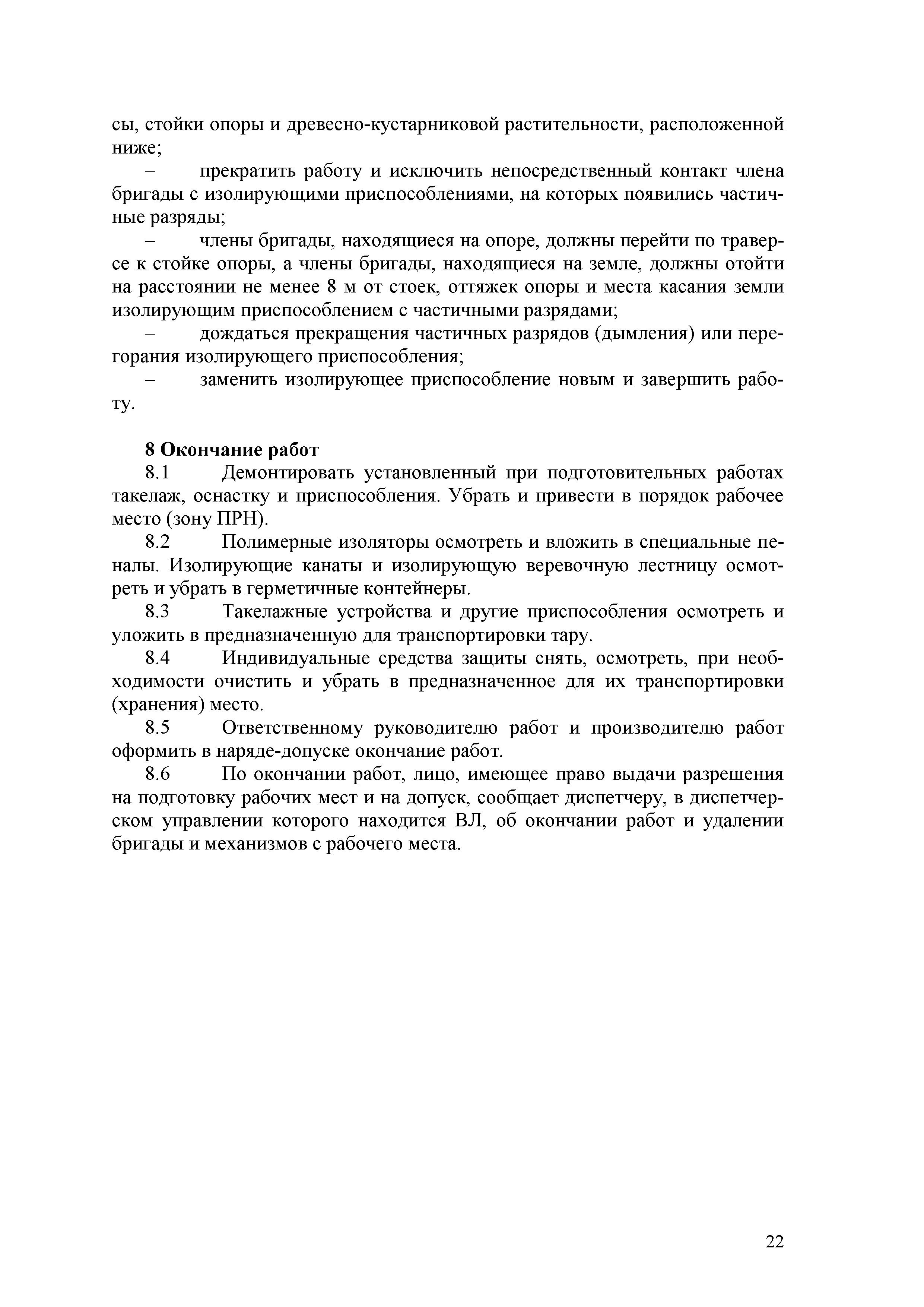 сы, стойки опоры и древесно-кустарниковой растительности, расположенной ниже;

– прекратить работу и исключить непосредственный контакт члена бригады с изолирующими приспособлениями, на которых появились частичные разряды;

– члены бригады, находящиеся на опоре, должны перейти по траверсе к стойке опоры, а члены бригады, находящиеся на земле, должны отойти на расстоянии не менее 8 м от стоек, оттяжек опоры и места касания земли изолирующим приспособлением с частичными разрядами;

– дождаться прекращения частичных разрядов (дымления) или перегорания изолирующего приспособления;

– заменить изолирующее приспособление новым и завершить работу.

8 Окончание работ

8.1 Демонтировать установленный при подготовительных работах такелаж, оснастку и приспособления. Убрать и привести в порядок рабочее место (зону ПРН).

8.2 Полимерные изоляторы осмотреть и вложить в специальные пеналы. Изолирующие канаты и изолирующую веревочную лестницу осмотреть и убрать в герметичные контейнеры.

8.3 Такелажные устройства и другие приспособления осмотреть и уложить в предназначенную для транспортировки тару.

8.4 Индивидуальные средства защиты снять, осмотреть, при необходимости очистить и убрать в предназначенное для их транспортировки (хранения) место.

8.5 Ответственному руководителю работ и производителю работ оформить в наряде-допуске окончание работ.

8.6 По окончании работ, лицо, имеющее право выдачи разрешения на подготовку рабочих мест и на допуск, сообщает диспетчеру, в диспетчерском управлении которого находится ВЛ, об окончании работ и удалении бригады и механизмов с рабочего места.

22